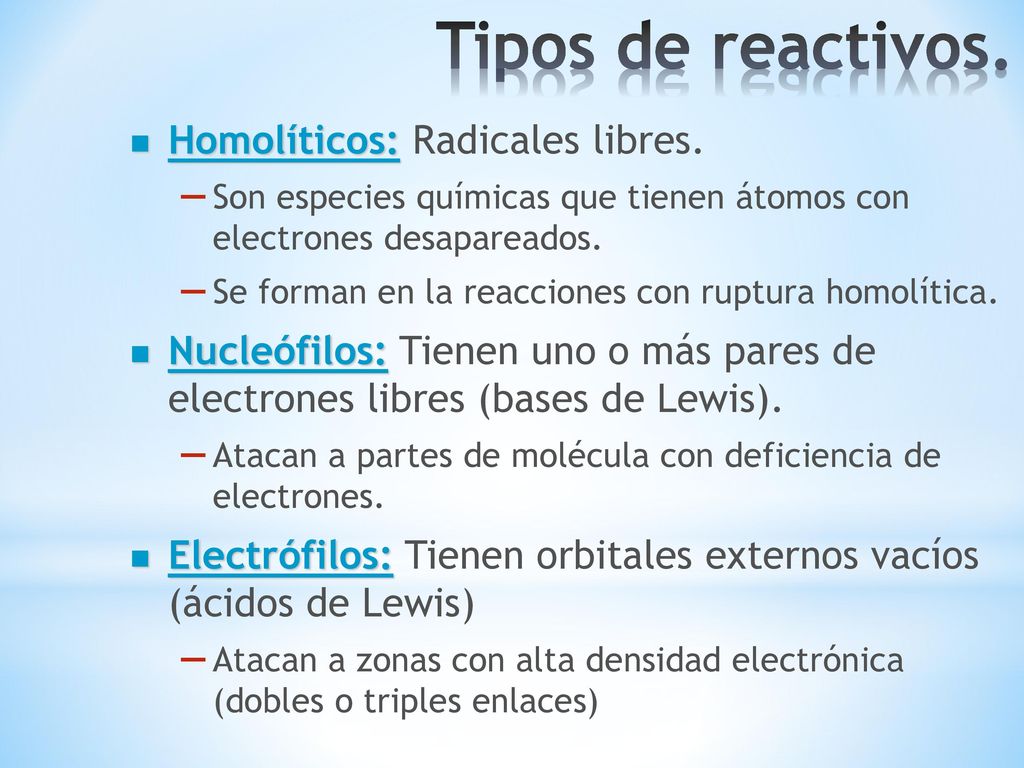 Tipos de reactivos.

Homolíticos: Radicales libres.

– Son especies químicas que tienen átomos con electrones desapareados.

– Se forman en la reacciones con ruptura homolítica.

Nucleófilos: Tienen uno o más pares de electrones libres (bases de Lewis).

– Atacan a partes de molécula con deficiencia de electrones.

Electrófilos: Tienen orbitales externos vacíos (ácidos de Lewis)

– Atacan a zonas con alta densidad electrónica (dobles o triples enlaces)